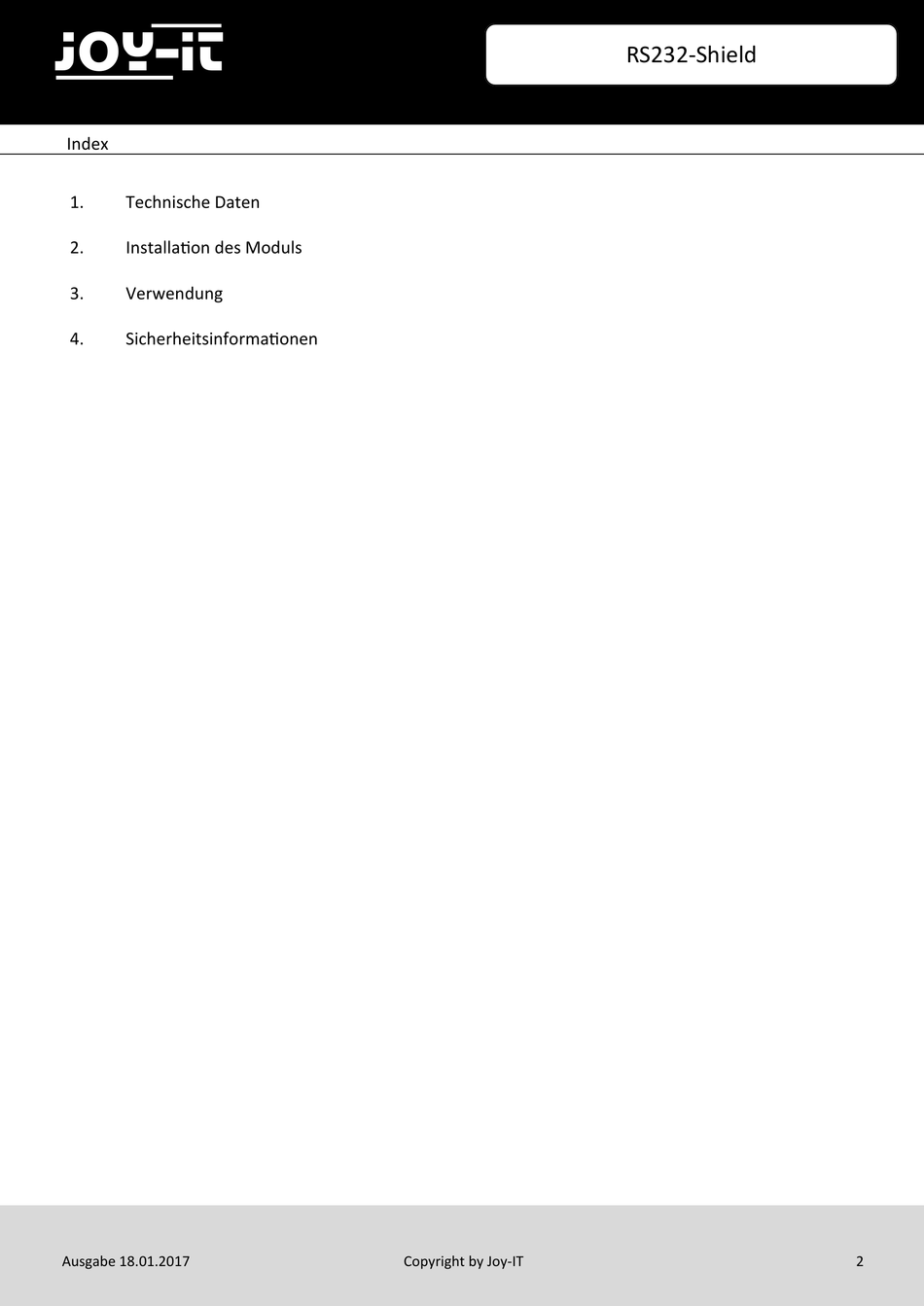 JOY-IT

RS232-Shield

Index

1. Technische Daten

2. Installation des Moduls

3. Verwendung

4. Sicherheitsinformationen

Ausgabe 18.01.2017

Copyright by Joy-IT

2